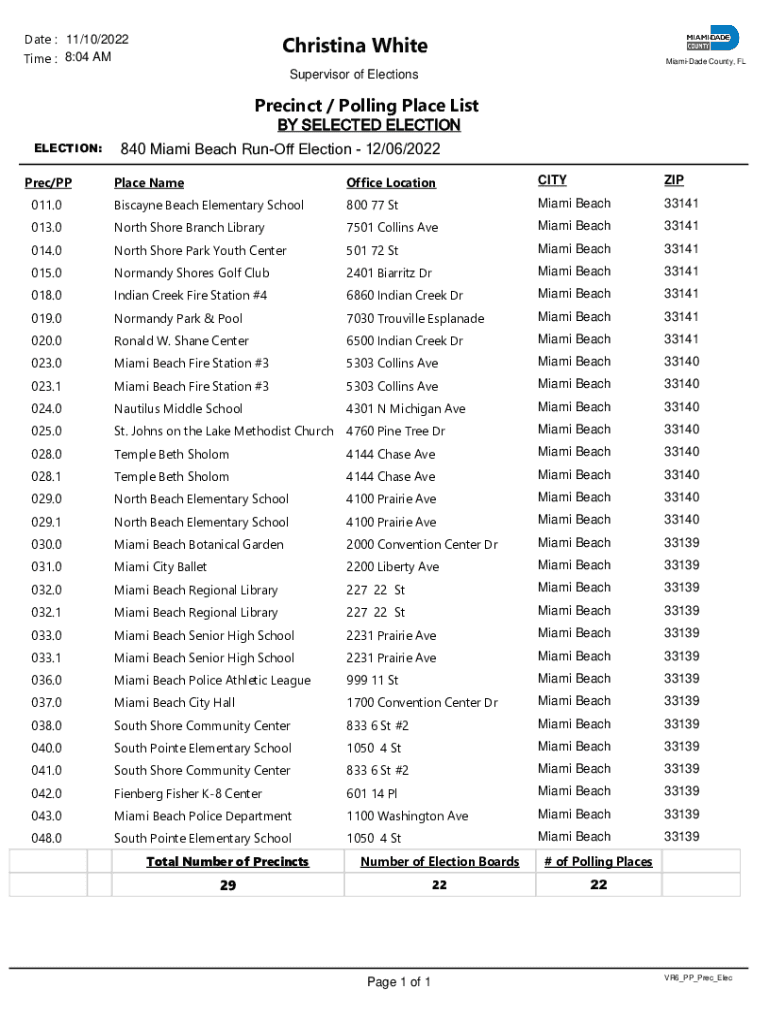 Date : 11/10/2022
Time : 8:04 AM

Christina White

Supervisor of Elections

MIAMI-DADE COUNTY

Miami-Dade County, FL

Precinct / Polling Place List
BY SELECTED ELECTION

ELECTION: 840 Miami Beach Run-Off Election - 12/06/2022

| Prec/PP | Place Name | Office Location | CITY | ZIP |
|---|---|---|---|---|
| 011.0 | Biscayne Beach Elementary School | 800 77 St | Miami Beach | 33141 |
| 013.0 | North Shore Branch Library | 7501 Collins Ave | Miami Beach | 33141 |
| 014.0 | North Shore Park Youth Center | 501 72 St | Miami Beach | 33141 |
| 015.0 | Normandy Shores Golf Club | 2401 Biarritz Dr | Miami Beach | 33141 |
| 018.0 | Indian Creek Fire Station #4 | 6860 Indian Creek Dr | Miami Beach | 33141 |
| 019.0 | Normandy Park & Pool | 7030 Trouville Esplanade | Miami Beach | 33141 |
| 020.0 | Ronald W. Shane Center | 6500 Indian Creek Dr | Miami Beach | 33141 |
| 023.0 | Miami Beach Fire Station #3 | 5303 Collins Ave | Miami Beach | 33140 |
| 023.1 | Miami Beach Fire Station #3 | 5303 Collins Ave | Miami Beach | 33140 |
| 024.0 | Nautilus Middle School | 4301 N Michigan Ave | Miami Beach | 33140 |
| 025.0 | St. Johns on the Lake Methodist Church | 4760 Pine Tree Dr | Miami Beach | 33140 |
| 028.0 | Temple Beth Sholom | 4144 Chase Ave | Miami Beach | 33140 |
| 028.1 | Temple Beth Sholom | 4144 Chase Ave | Miami Beach | 33140 |
| 029.0 | North Beach Elementary School | 4100 Prairie Ave | Miami Beach | 33140 |
| 029.1 | North Beach Elementary School | 4100 Prairie Ave | Miami Beach | 33140 |
| 030.0 | Miami Beach Botanical Garden | 2000 Convention Center Dr | Miami Beach | 33139 |
| 031.0 | Miami City Ballet | 2200 Liberty Ave | Miami Beach | 33139 |
| 032.0 | Miami Beach Regional Library | 227 22 St | Miami Beach | 33139 |
| 032.1 | Miami Beach Regional Library | 227 22 St | Miami Beach | 33139 |
| 033.0 | Miami Beach Senior High School | 2231 Prairie Ave | Miami Beach | 33139 |
| 033.1 | Miami Beach Senior High School | 2231 Prairie Ave | Miami Beach | 33139 |
| 036.0 | Miami Beach Police Athletic League | 999 11 St | Miami Beach | 33139 |
| 037.0 | Miami Beach City Hall | 1700 Convention Center Dr | Miami Beach | 33139 |
| 038.0 | South Shore Community Center | 833 6 St #2 | Miami Beach | 33139 |
| 040.0 | South Pointe Elementary School | 1050 4 St | Miami Beach | 33139 |
| 041.0 | South Shore Community Center | 833 6 St #2 | Miami Beach | 33139 |
| 042.0 | Fienberg Fisher K-8 Center | 601 14 Pl | Miami Beach | 33139 |
| 043.0 | Miami Beach Police Department | 1100 Washington Ave | Miami Beach | 33139 |
| 048.0 | South Pointe Elementary School | 1050 4 St | Miami Beach | 33139 |

| Total Number of Precincts | Number of Election Boards | # of Polling Places |
|---|---|---|
| 29 | 22 | 22 |

Page 1 of 1

VR6_PP_Prec_Elec